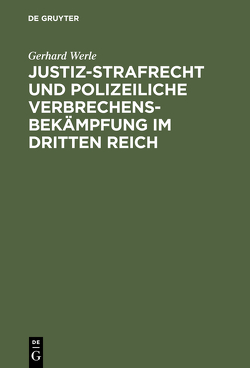 DE GRUYTER

Gerhard Werle

JUSTIZ-STRAFRECHT UND POLIZEILICHE VERBRECHENSBEKÄMPFUNG IM DRITTEN REICH

DE G